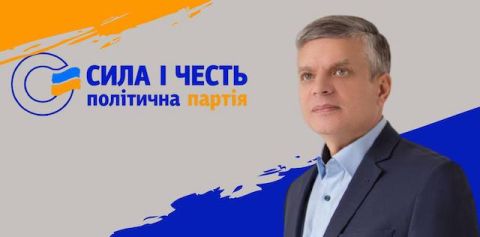 СИЛА І ЧЕСТЬ
політична партія